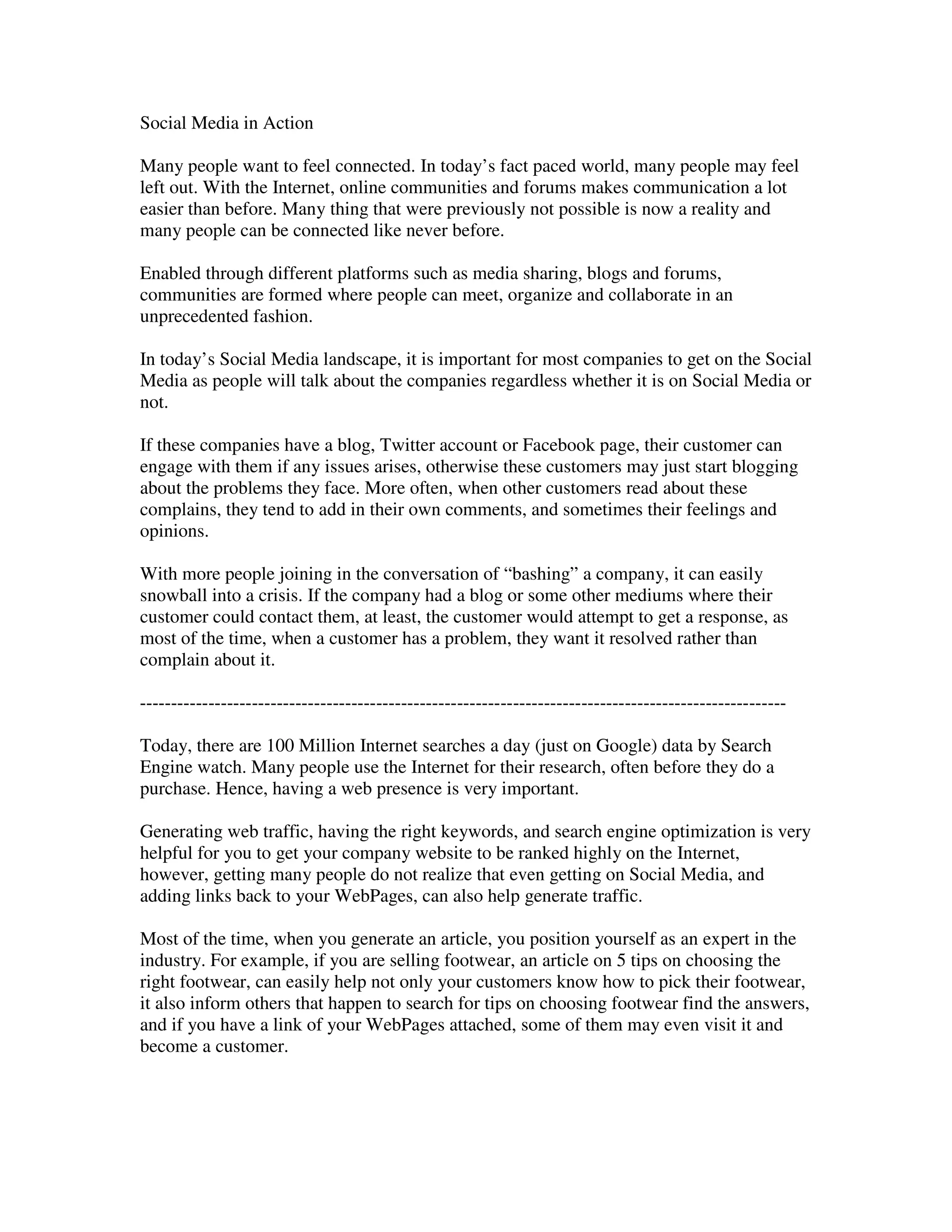 Social Media in Action

Many people want to feel connected. In today’s fact paced world, many people may feel left out. With the Internet, online communities and forums makes communication a lot easier than before. Many thing that were previously not possible is now a reality and many people can be connected like never before.

Enabled through different platforms such as media sharing, blogs and forums, communities are formed where people can meet, organize and collaborate in an unprecedented fashion.

In today’s Social Media landscape, it is important for most companies to get on the Social Media as people will talk about the companies regardless whether it is on Social Media or not.

If these companies have a blog, Twitter account or Facebook page, their customer can engage with them if any issues arises, otherwise these customers may just start blogging about the problems they face. More often, when other customers read about these complains, they tend to add in their own comments, and sometimes their feelings and opinions.

With more people joining in the conversation of “bashing” a company, it can easily snowball into a crisis. If the company had a blog or some other mediums where their customer could contact them, at least, the customer would attempt to get a response, as most of the time, when a customer has a problem, they want it resolved rather than complain about it.

----------------------------------------------------------------------------------------------------

Today, there are 100 Million Internet searches a day (just on Google) data by Search Engine watch. Many people use the Internet for their research, often before they do a purchase. Hence, having a web presence is very important.

Generating web traffic, having the right keywords, and search engine optimization is very helpful for you to get your company website to be ranked highly on the Internet, however, getting many people do not realize that even getting on Social Media, and adding links back to your WebPages, can also help generate traffic.

Most of the time, when you generate an article, you position yourself as an expert in the industry. For example, if you are selling footwear, an article on 5 tips on choosing the right footwear, can easily help not only your customers know how to pick their footwear, it also inform others that happen to search for tips on choosing footwear find the answers, and if you have a link of your WebPages attached, some of them may even visit it and become a customer.